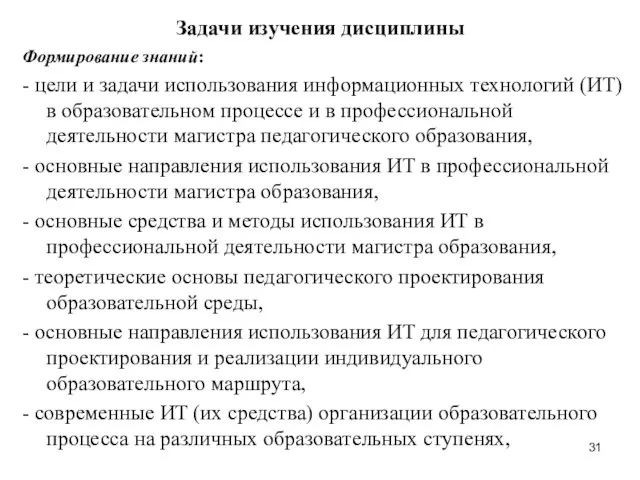 Задачи изучения дисциплины

Формирование знаний:

- цели и задачи использования информационных технологий (ИТ) в образовательном процессе и в профессиональной деятельности магистра педагогического образования,

- основные направления использования ИТ в профессиональной деятельности магистра образования,

- основные средства и методы использования ИТ в профессиональной деятельности магистра образования,

- теоретические основы педагогического проектирования образовательной среды,

- основные направления использования ИТ для педагогического проектирования и реализации индивидуального образовательного маршрута,

- современные ИТ (их средства) организации образовательного процесса на различных образовательных ступенях,

31